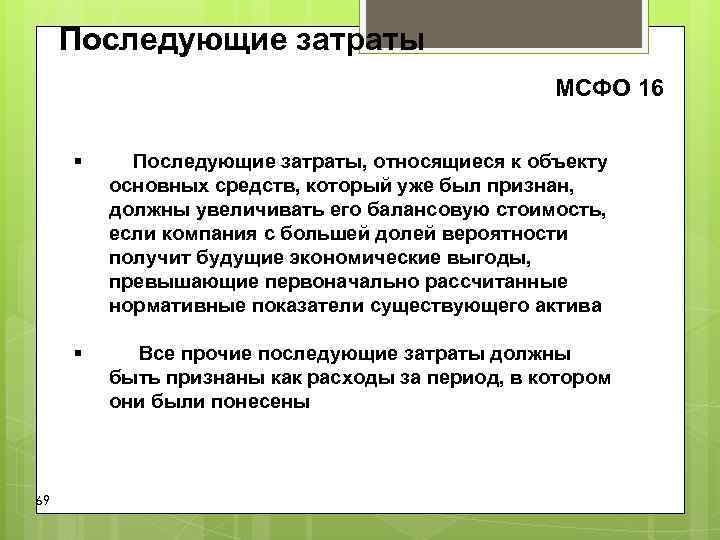 Последующие затраты

МСФО 16

▪ Последующие затраты, относящиеся к объекту основных средств, который уже был признан, должны увеличивать его балансовую стоимость, если компания с большей долей вероятности получит будущие экономические выгоды, превышающие первоначально рассчитанные нормативные показатели существующего актива

▪ Все прочие последующие затраты должны быть признаны как расходы за период, в котором они были понесены

69